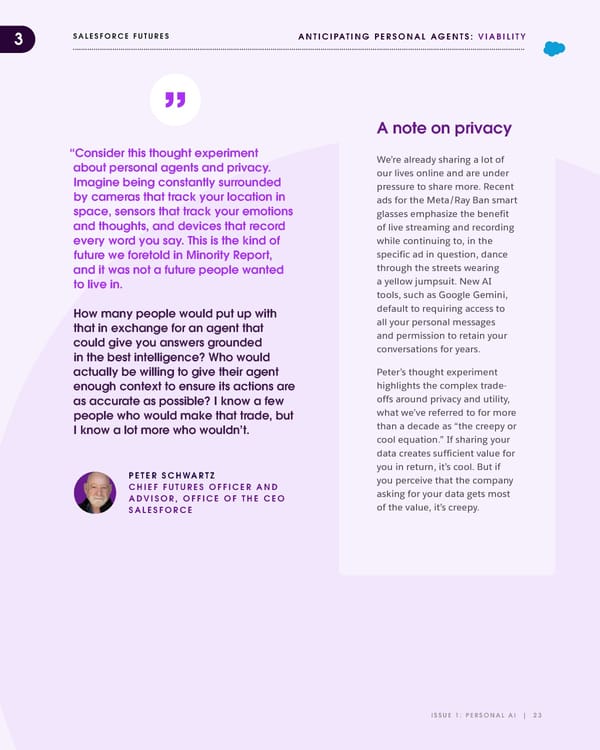 3

SALESFORCE FUTURES

ANTICIPATING PERSONAL AGENTS: VIABILITY

"Consider this thought experiment about personal agents and privacy. Imagine being constantly surrounded by cameras that track your location in space, sensors that track your emotions and thoughts, and devices that record every word you say. This is the kind of future we foretold in Minority Report, and it was not a future people wanted to live in.

How many people would put up with that in exchange for an agent that could give you answers grounded in the best intelligence? Who would actually be willing to give their agent enough context to ensure its actions are as accurate as possible? I know a few people who would make that trade, but I know a lot more who wouldn't.

PETER SCHWARTZ
CHIEF FUTURES OFFICER AND ADVISOR, OFFICE OF THE CEO
SALESFORCE

A note on privacy

We're already sharing a lot of our lives online and are under pressure to share more. Recent ads for the Meta/Ray Ban smart glasses emphasize the benefit of live streaming and recording while continuing to, in the specific ad in question, dance through the streets wearing a yellow jumpsuit. New AI tools, such as Google Gemini, default to requiring access to all your personal messages and permission to retain your conversations for years.

Peter's thought experiment highlights the complex trade-offs around privacy and utility, what we've referred to for more than a decade as "the creepy or cool equation." If sharing your data creates sufficient value for you in return, it's cool. But if you perceive that the company asking for your data gets most of the value, it's creepy.

ISSUE 1: PERSONAL AI | 23